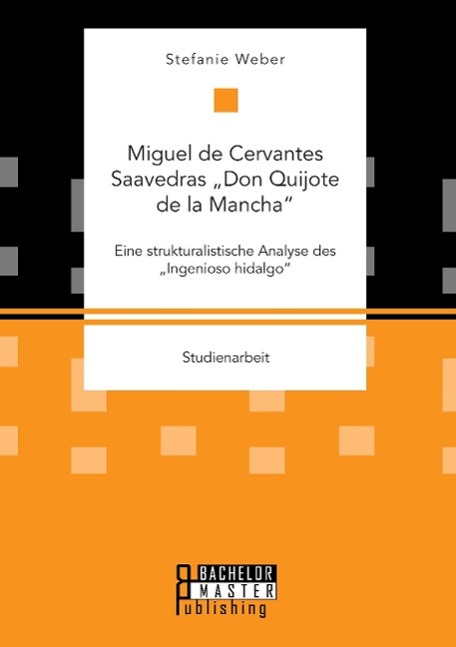 Stefanie Weber

Miguel de Cervantes Saavedras „Don Quijote de la Mancha“

Eine strukturalistische Analyse des „Ingenioso hidalgo“

Studienarbeit

BACHELOR
MASTER
Publishing